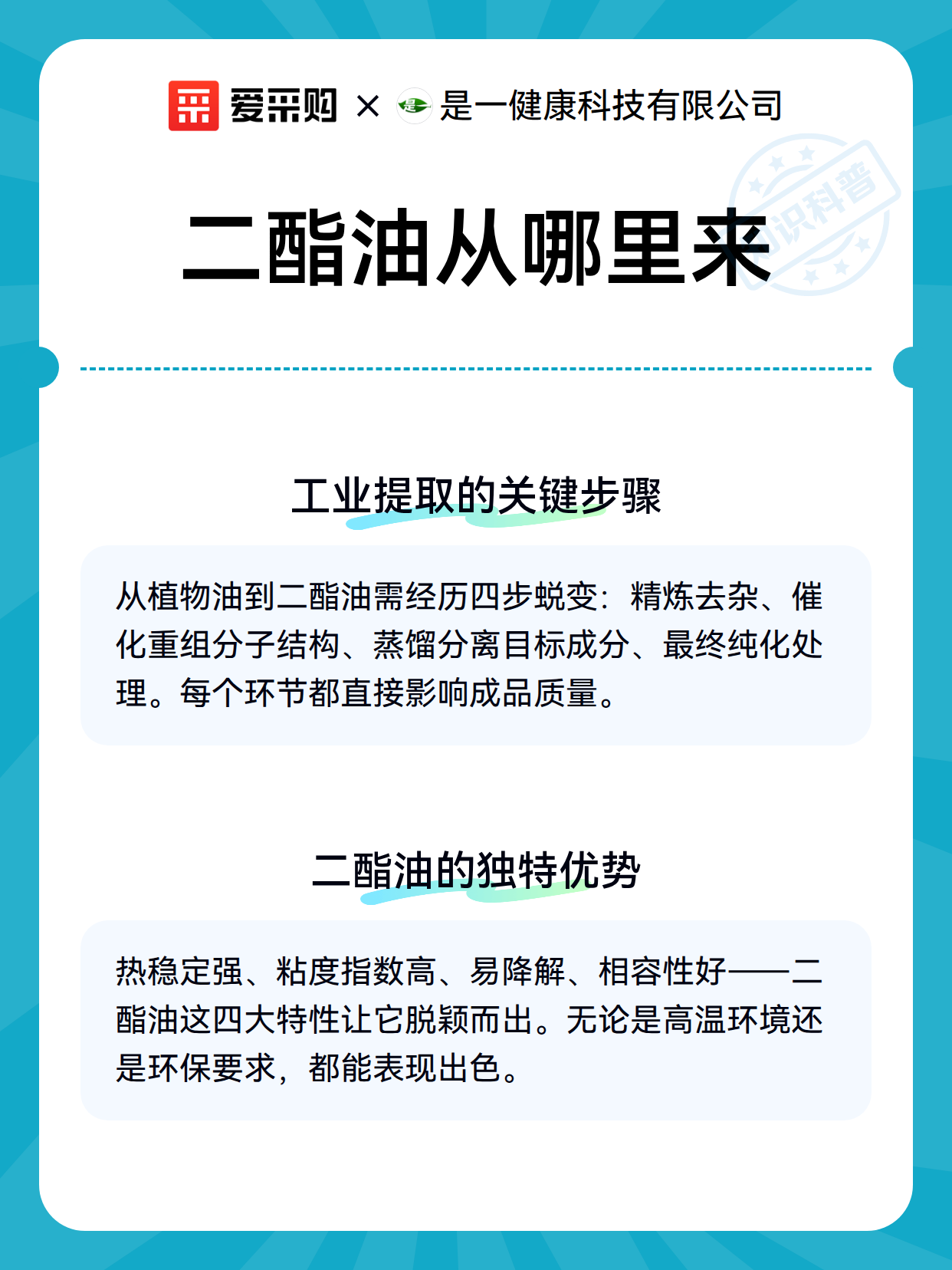 爱采购 × 是一健康科技有限公司

知识科普

二酯油从哪里来

工业提取的关键步骤

从植物油到二酯油需经历四步蜕变：精炼去杂、催化重组分子结构、蒸馏分离目标成分、最终纯化处理。每个环节都直接影响成品质量。

二酯油的独特优势

热稳定强、粘度指数高、易降解、相容性好——二酯油这四大特性让它脱颖而出。无论是高温环境还是环保要求，都能表现出色。